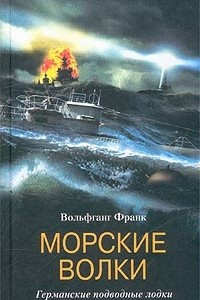 Вольфганг Франк

МОРСКИЕ ВОЛКИ

Германские подводные лодки